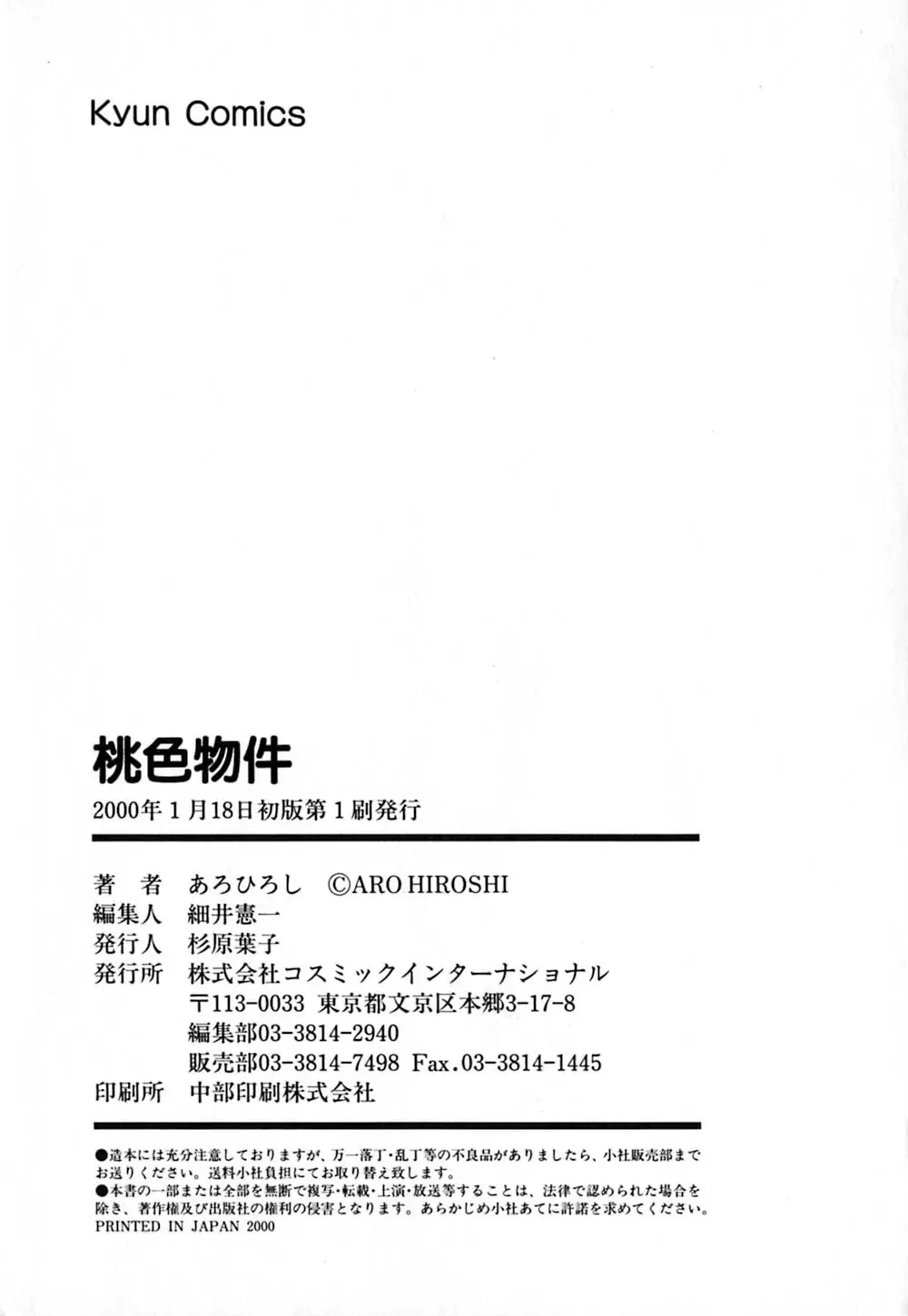 Kyun Comics

桃色物件

2000年1月18日初版第1刷発行

著　者　あろひろし　©ARO HIROSHI
編集人　細井憲一
発行人　杉原葉子
発行所　株式会社コスミックインターナショナル
〒113-0033 東京都文京区本郷3-17-8
編集部03-3814-2940
販売部03-3814-7498 Fax.03-3814-1445
印刷所　中部印刷株式会社

●造本には充分注意しておりますが、万一落丁・乱丁等の不良品がありましたら、小社販売部までお送りください。送料小社負担にてお取り替え致します。
●本書の一部または全部を無断で複写・転載・上演・放送等することは、法律で認められた場合を除き、著作権及び出版社の権利の侵害となります。あらかじめ小社あてに許諾を求めてください。
PRINTED IN JAPAN 2000